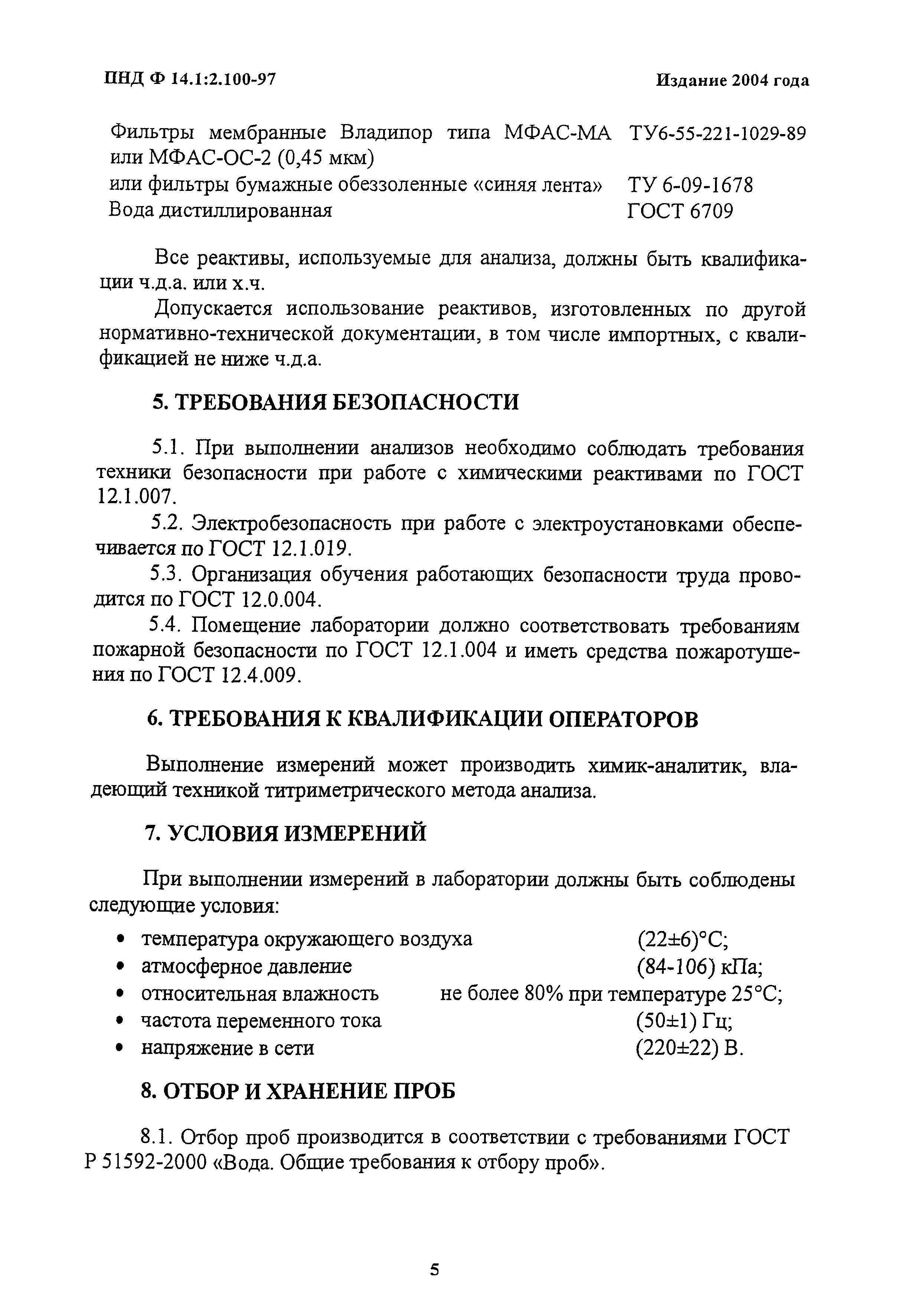 ПНД Ф 14.1:2.100-97 Издание 2004 года

Фильтры мембранные Владипор типа МФАС-МА или МФАС-ОС-2 (0,45 мкм) ТУ6-55-221-1029-89
или фильтры бумажные обеззоленные «синяя лента» ТУ 6-09-1678
Вода дистиллированная ГОСТ 6709

Все реактивы, используемые для анализа, должны быть квалификации ч.д.а. или х.ч.

Допускается использование реактивов, изготовленных по другой нормативно-технической документации, в том числе импортных, с квалификацией не ниже ч.д.а.

5. ТРЕБОВАНИЯ БЕЗОПАСНОСТИ

5.1. При выполнении анализов необходимо соблюдать требования техники безопасности при работе с химическими реактивами по ГОСТ 12.1.007.

5.2. Электробезопасность при работе с электроустановками обеспечивается по ГОСТ 12.1.019.

5.3. Организация обучения работающих безопасности труда проводится по ГОСТ 12.0.004.

5.4. Помещение лаборатории должно соответствовать требованиям пожарной безопасности по ГОСТ 12.1.004 и иметь средства пожаротушения по ГОСТ 12.4.009.

6. ТРЕБОВАНИЯ К КВАЛИФИКАЦИИ ОПЕРАТОРОВ

Выполнение измерений может производить химик-аналитик, владеющий техникой титриметрического метода анализа.

7. УСЛОВИЯ ИЗМЕРЕНИЙ

При выполнении измерений в лаборатории должны быть соблюдены следующие условия:

• температура окружающего воздуха (22±6)°С;
• атмосферное давление (84-106) кПа;
• относительная влажность не более 80% при температуре 25°С;
• частота переменного тока (50±1) Гц;
• напряжение в сети (220±22) В.

8. ОТБОР И ХРАНЕНИЕ ПРОБ

8.1. Отбор проб производится в соответствии с требованиями ГОСТ Р 51592-2000 «Вода. Общие требования к отбору проб».

5